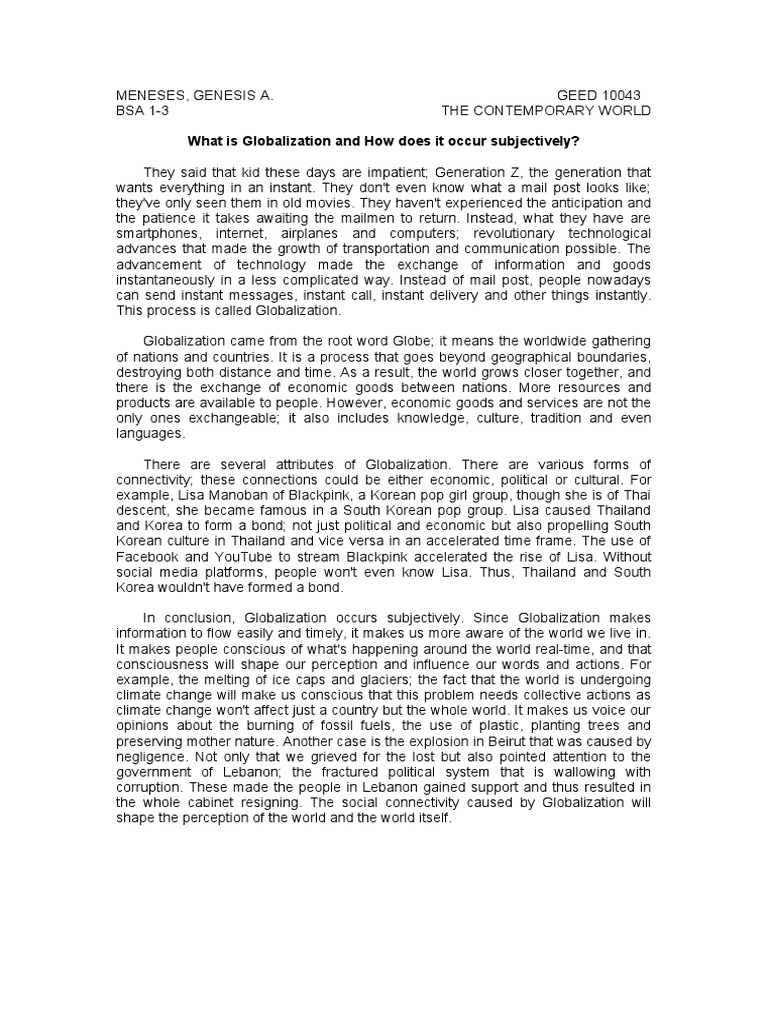 MENESES, GENESIS A.
BSA 1-3

GEED 10043
THE CONTEMPORARY WORLD

What is Globalization and How does it occur subjectively?

They said that kid these days are impatient; Generation Z, the generation that wants everything in an instant. They don't even know what a mail post looks like; they've only seen them in old movies. They haven't experienced the anticipation and the patience it takes awaiting the mailmen to return. Instead, what they have are smartphones, internet, airplanes and computers; revolutionary technological advances that made the growth of transportation and communication possible. The advancement of technology made the exchange of information and goods instantaneously in a less complicated way. Instead of mail post, people nowadays can send instant messages, instant call, instant delivery and other things instantly. This process is called Globalization.

Globalization came from the root word Globe; it means the worldwide gathering of nations and countries. It is a process that goes beyond geographical boundaries, destroying both distance and time. As a result, the world grows closer together, and there is the exchange of economic goods between nations. More resources and products are available to people. However, economic goods and services are not the only ones exchangeable; it also includes knowledge, culture, tradition and even languages.

There are several attributes of Globalization. There are various forms of connectivity; these connections could be either economic, political or cultural. For example, Lisa Manoban of Blackpink, a Korean pop girl group, though she is of Thai descent, she became famous in a South Korean pop group. Lisa caused Thailand and Korea to form a bond; not just political and economic but also propelling South Korean culture in Thailand and vice versa in an accelerated time frame. The use of Facebook and YouTube to stream Blackpink accelerated the rise of Lisa. Without social media platforms, people won't even know Lisa. Thus, Thailand and South Korea wouldn't have formed a bond.

In conclusion, Globalization occurs subjectively. Since Globalization makes information to flow easily and timely, it makes us more aware of the world we live in. It makes people conscious of what's happening around the world real-time, and that consciousness will shape our perception and influence our words and actions. For example, the melting of ice caps and glaciers; the fact that the world is undergoing climate change will make us conscious that this problem needs collective actions as climate change won't affect just a country but the whole world. It makes us voice our opinions about the burning of fossil fuels, the use of plastic, planting trees and preserving mother nature. Another case is the explosion in Beirut that was caused by negligence. Not only that we grieved for the lost but also pointed attention to the government of Lebanon; the fractured political system that is wallowing with corruption. These made the people in Lebanon gained support and thus resulted in the whole cabinet resigning. The social connectivity caused by Globalization will shape the perception of the world and the world itself.